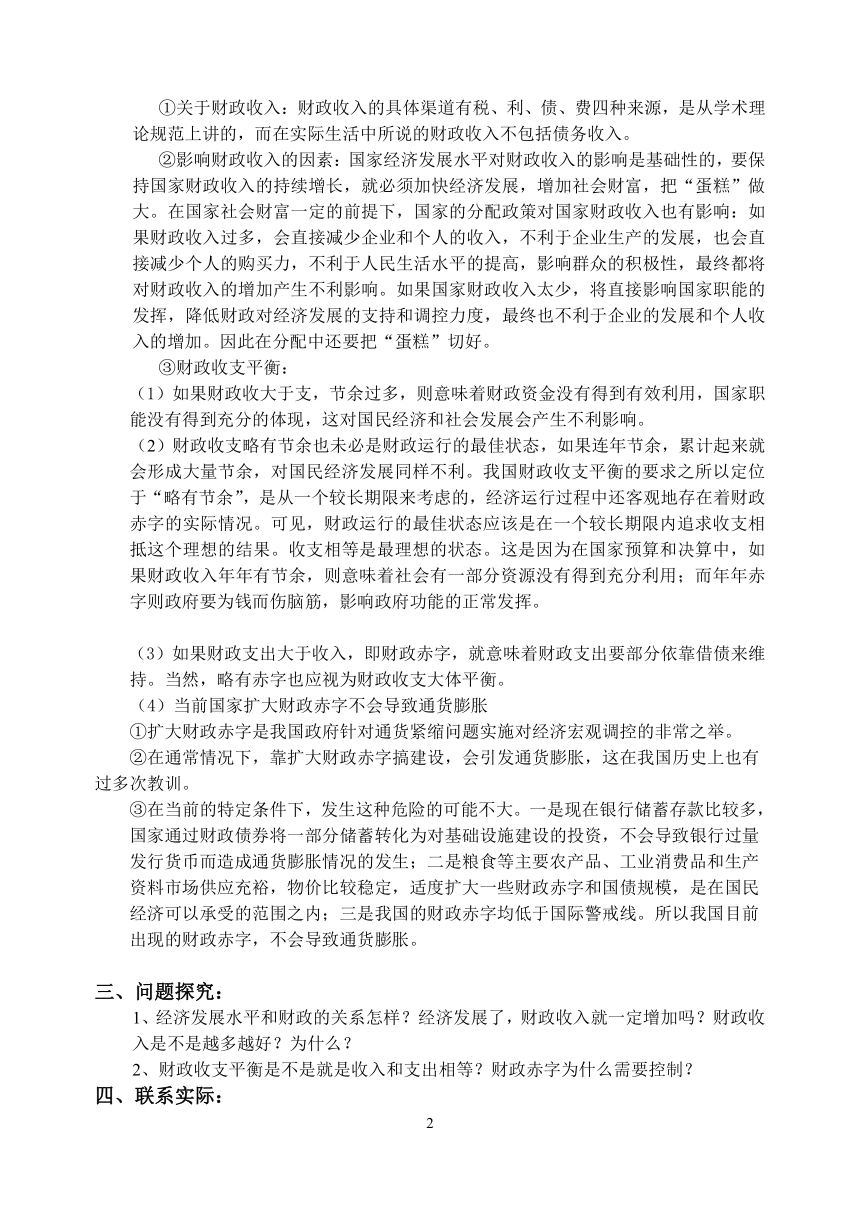 ①关于财政收入：财政收入的具体渠道有税、利、债、费四种来源，是从学术理论规范上讲的，而在实际生活中所说的财政收入不包括债务收入。

②影响财政收入的因素：国家经济发展水平对财政收入的影响是基础性的，要保持国家财政收入的持续增长，就必须加快经济发展，增加社会财富，把“蛋糕”做大。在国家社会财富一定的前提下，国家的分配政策对国家财政收入也有影响：如果财政收入过多，会直接减少企业和个人的收入，不利于企业生产的发展，也会直接减少个人的购买力，不利于人民生活水平的提高，影响群众的积极性，最终都将对财政收入的增加产生不利影响。如果国家财政收入太少，将直接影响国家职能的发挥，降低财政对经济发展的支持和调控力度，最终也不利于企业的发展和个人收入的增加。因此在分配中还要把“蛋糕”切好。

③财政收支平衡：

（1）如果财政收大于支，节余过多，则意味着财政资金没有得到有效利用，国家职能没有得到充分的体现，这对国民经济和社会发展会产生不利影响。

（2）财政收支略有节余也未必是财政运行的最佳状态，如果连年节余，累计起来就会形成大量节余，对国民经济发展同样不利。我国财政收支平衡的要求之所以定位于“略有节余”，是从一个较长期限来考虑的，经济运行过程中还客观地存在着财政赤字的实际情况。可见，财政运行的最佳状态应该是在一个较长期限内追求收支相抵这个理想的结果。收支相等是最理想的状态。这是因为在国家预算和决算中，如果财政收入年年有节余，则意味着社会有一部分资源没有得到充分利用；而年年赤字则政府要为钱而伤脑筋，影响政府功能的正常发挥。

（3）如果财政支出大于收入，即财政赤字，就意味着财政支出要部分依靠借债来维持。当然，略有赤字也应视为财政收支大体平衡。

（4）当前国家扩大财政赤字不会导致通货膨胀

①扩大财政赤字是我国政府针对通货紧缩问题实施对经济宏观调控的非常之举。

②在通常情况下，靠扩大财政赤字搞建设，会引发通货膨胀，这在我国历史上也有过多次教训。

③在当前的特定条件下，发生这种危险的可能不大。一是现在银行储蓄存款比较多，国家通过财政债券将一部分储蓄转化为对基础设施建设的投资，不会导致银行过量发行货币而造成通货膨胀情况的发生；二是粮食等主要农产品、工业消费品和生产资料市场供应充裕，物价比较稳定，适度扩大一些财政赤字和国债规模，是在国民经济可以承受的范围之内；三是我国的财政赤字均低于国际警戒线。所以我国目前出现的财政赤字，不会导致通货膨胀。

三、问题探究：

1、经济发展水平和财政的关系怎样？经济发展了，财政收入就一定增加吗？财政收入是不是越多越好？为什么？

2、财政收支平衡是不是就是收入和支出相等？财政赤字为什么需要控制？

四、联系实际：

2